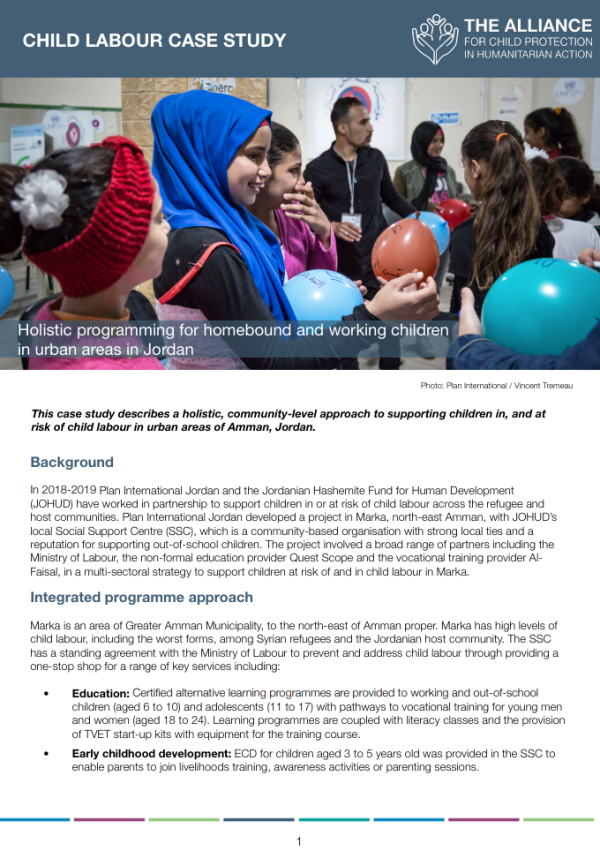 CHILD LABOUR CASE STUDY

THE ALLIANCE FOR CHILD PROTECTION IN HUMANITARIAN ACTION

Holistic programming for homebound and working children in urban areas in Jordan

Photo: Plan International / Vincent Tremeau

This case study describes a holistic, community-level approach to supporting children in, and at risk of child labour in urban areas of Amman, Jordan.

Background

In 2018-2019 Plan International Jordan and the Jordanian Hashemite Fund for Human Development (JOHUD) have worked in partnership to support children in or at risk of child labour across the refugee and host communities. Plan International Jordan developed a project in Marka, north-east Amman, with JOHUD's local Social Support Centre (SSC), which is a community-based organisation with strong local ties and a reputation for supporting out-of-school children. The project involved a broad range of partners including the Ministry of Labour, the non-formal education provider Quest Scope and the vocational training provider Al-Faisal, in a multi-sectoral strategy to support children at risk of and in child labour in Marka.

Integrated programme approach

Marka is an area of Greater Amman Municipality, to the north-east of Amman proper. Marka has high levels of child labour, including the worst forms, among Syrian refugees and the Jordanian host community. The SSC has a standing agreement with the Ministry of Labour to prevent and address child labour through providing a one-stop shop for a range of key services including:

• Education: Certified alternative learning programmes are provided to working and out-of-school children (aged 6 to 10) and adolescents (11 to 17) with pathways to vocational training for young men and women (aged 18 to 24). Learning programmes are coupled with literacy classes and the provision of TVET start-up kits with equipment for the training course.

• Early childhood development: ECD for children aged 3 to 5 years old was provided in the SSC to enable parents to join livelihoods training, awareness activities or parenting sessions.

1